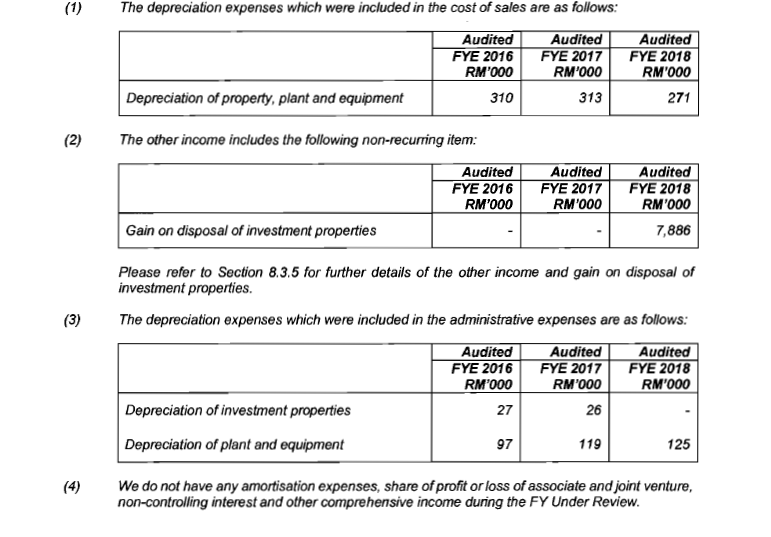 (1) The depreciation expenses which were included in the cost of sales are as follows:

| | Audited FYE 2016 RM'000 | Audited FYE 2017 RM'000 | Audited FYE 2018 RM'000 |
|---|---|---|---|
| Depreciation of property, plant and equipment | 310 | 313 | 271 |

(2) The other income includes the following non-recurring item:

| | Audited FYE 2016 RM'000 | Audited FYE 2017 RM'000 | Audited FYE 2018 RM'000 |
|---|---|---|---|
| Gain on disposal of investment properties | - | - | 7,886 |

Please refer to Section 8.3.5 for further details of the other income and gain on disposal of investment properties.

(3) The depreciation expenses which were included in the administrative expenses are as follows:

| | Audited FYE 2016 RM'000 | Audited FYE 2017 RM'000 | Audited FYE 2018 RM'000 |
|---|---|---|---|
| Depreciation of investment properties | 27 | 26 | - |
| Depreciation of plant and equipment | 97 | 119 | 125 |

(4) We do not have any amortisation expenses, share of profit or loss of associate and joint venture, non-controlling interest and other comprehensive income during the FY Under Review.